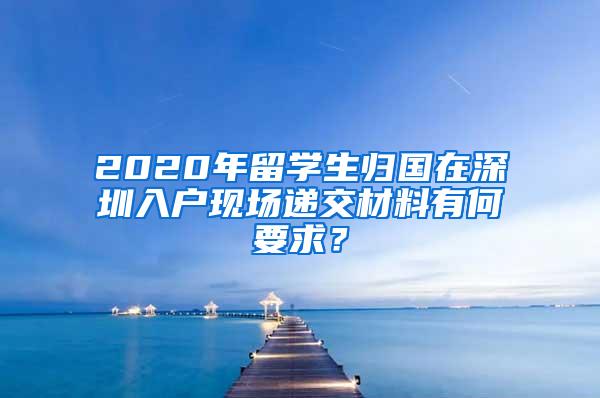 2020年留学生归国在深圳入户现场递交材料有何要求？